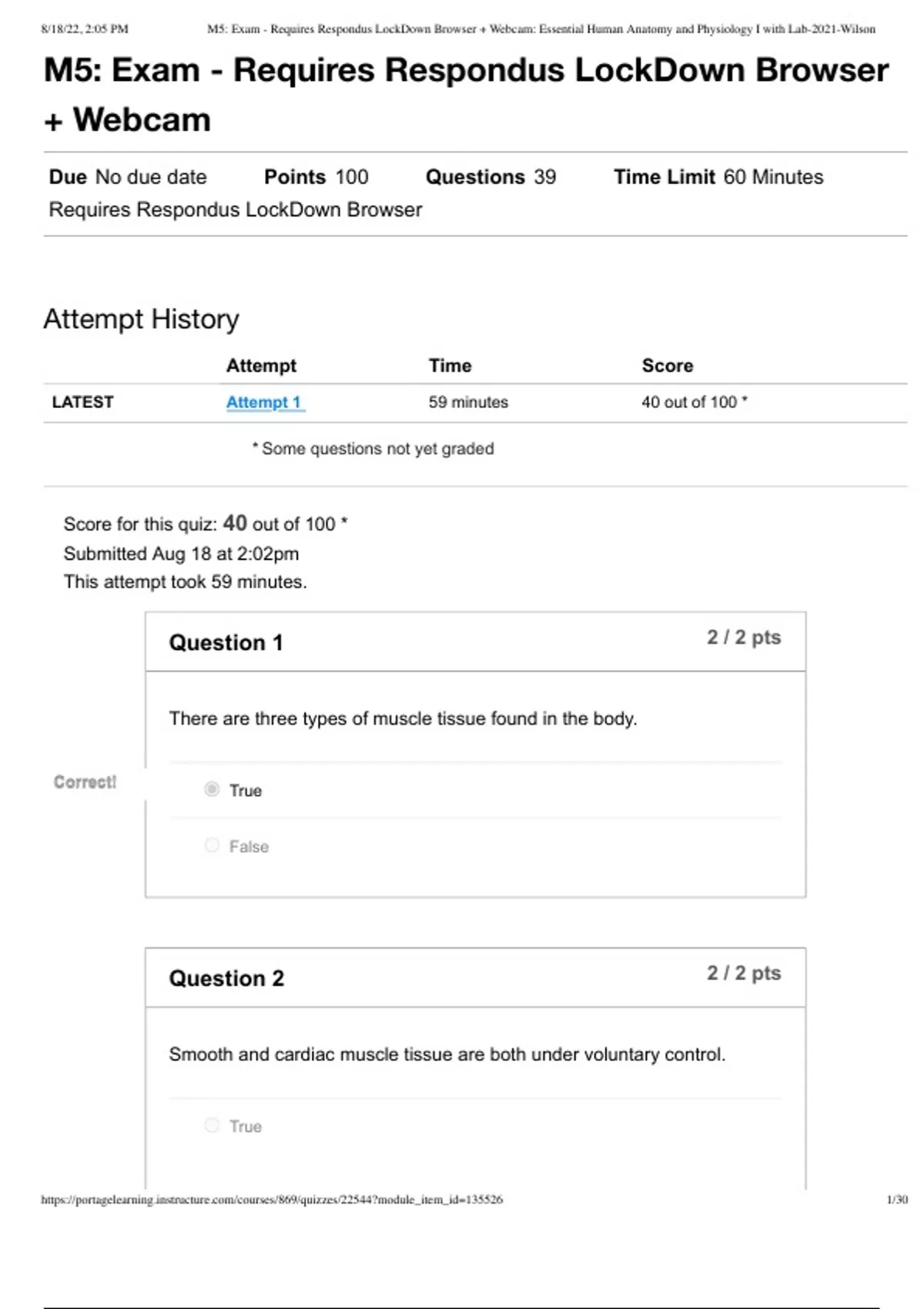 8/18/22, 2:05 PM M5: Exam - Requires Respondus LockDown Browser + Webcam: Essential Human Anatomy and Physiology I with Lab-2021-Wilson

M5: Exam - Requires Respondus LockDown Browser + Webcam

Due No due date Points 100 Questions 39 Time Limit 60 Minutes
Requires Respondus LockDown Browser

Attempt History

| | Attempt | Time | Score |
|---|---|---|---|
| LATEST | Attempt 1 | 59 minutes | 40 out of 100 * |

* Some questions not yet graded

Score for this quiz: 40 out of 100 *
Submitted Aug 18 at 2:02pm
This attempt took 59 minutes.

Question 1
2 / 2 pts

There are three types of muscle tissue found in the body.

Correct!

True

False

Question 2
2 / 2 pts

Smooth and cardiac muscle tissue are both under voluntary control.

True

https://portagelearning.instructure.com/courses/869/quizzes/22544?module_item_id=135526 1/30